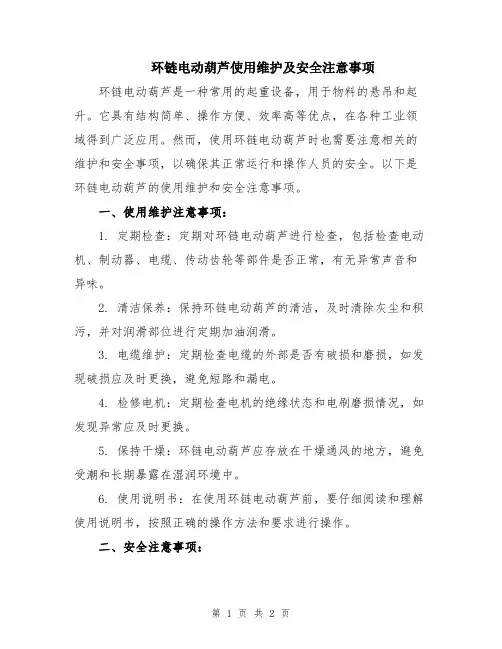 环链电动葫芦使用维护及安全注意事项

环链电动葫芦是一种常用的起重设备，用于物料的悬吊和起升。它具有结构简单、操作方便、效率高等优点，在各种工业领域得到广泛应用。然而，使用环链电动葫芦时也需要注意相关的维护和安全事项，以确保其正常运行和操作人员的安全。以下是环链电动葫芦的使用维护和安全注意事项。

一、使用维护注意事项：

1. 定期检查：定期对环链电动葫芦进行检查，包括检查电动机、制动器、电缆、传动齿轮等部件是否正常，有无异常声音和异味。

2. 清洁保养：保持环链电动葫芦的清洁，及时清除灰尘和积污，并对润滑部位进行定期加油润滑。

3. 电缆维护：定期检查电缆的外部是否有破损和磨损，如发现破损应及时更换，避免短路和漏电。

4. 检修电机：定期检查电机的绝缘状态和电刷磨损情况，如发现异常应及时更换。

5. 保持干燥：环链电动葫芦应存放在干燥通风的地方，避免受潮和长期暴露在湿润环境中。

6. 使用说明书：在使用环链电动葫芦前，要仔细阅读和理解使用说明书，按照正确的操作方法和要求进行操作。

二、安全注意事项：

第 1 页 共 2 页